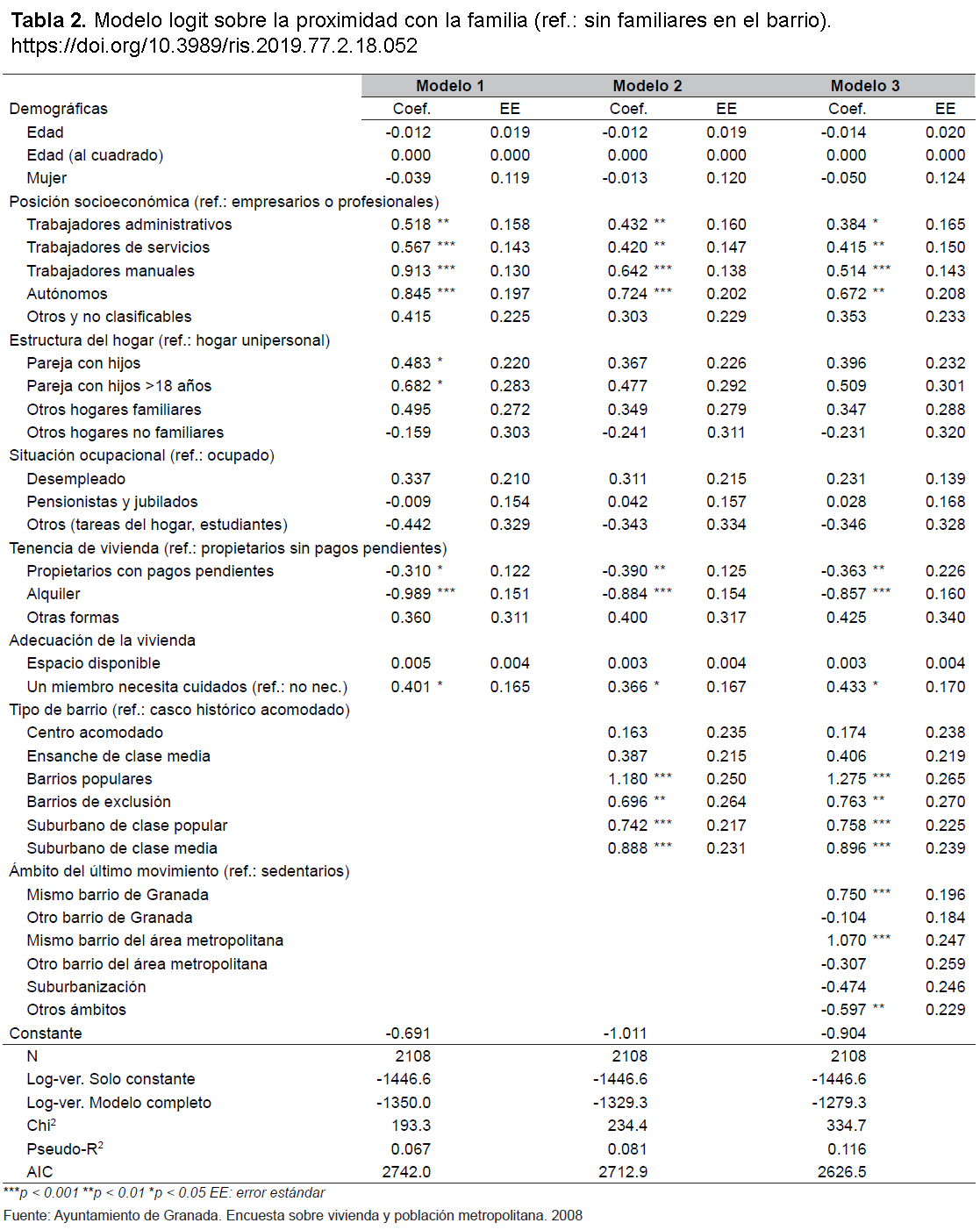 **Tabla 2.** Modelo logit sobre la proximidad con la familia (ref.: sin familiares en el barrio). https://doi.org/10.3989/ris.2019.77.2.18.052

| | Modelo 1 | | Modelo 2 | | Modelo 3 | |
|---|---|---|---|---|---|---|
| Demográficas | Coef. | EE | Coef. | EE | Coef. | EE |
| Edad | -0.012 | 0.019 | -0.012 | 0.019 | -0.014 | 0.020 |
| Edad (al cuadrado) | 0.000 | 0.000 | 0.000 | 0.000 | 0.000 | 0.000 |
| Mujer | -0.039 | 0.119 | -0.013 | 0.120 | -0.050 | 0.124 |
| Posición socioeconómica (ref.: empresarios o profesionales) | | | | | | |
| Trabajadores administrativos | 0.518 ** | 0.158 | 0.432 ** | 0.160 | 0.384 * | 0.165 |
| Trabajadores de servicios | 0.567 *** | 0.143 | 0.420 ** | 0.147 | 0.415 ** | 0.150 |
| Trabajadores manuales | 0.913 *** | 0.130 | 0.642 *** | 0.138 | 0.514 *** | 0.143 |
| Autónomos | 0.845 *** | 0.197 | 0.724 *** | 0.202 | 0.672 ** | 0.208 |
| Otros y no clasificables | 0.415 | 0.225 | 0.303 | 0.229 | 0.353 | 0.233 |
| Estructura del hogar (ref.: hogar unipersonal) | | | | | | |
| Pareja con hijos | 0.483 * | 0.220 | 0.367 | 0.226 | 0.396 | 0.232 |
| Pareja con hijos >18 años | 0.682 * | 0.283 | 0.477 | 0.292 | 0.509 | 0.301 |
| Otros hogares familiares | 0.495 | 0.272 | 0.349 | 0.279 | 0.347 | 0.288 |
| Otros hogares no familiares | -0.159 | 0.303 | -0.241 | 0.311 | -0.231 | 0.320 |
| Situación ocupacional (ref.: ocupado) | | | | | | |
| Desempleado | 0.337 | 0.210 | 0.311 | 0.215 | 0.231 | 0.139 |
| Pensionistas y jubilados | -0.009 | 0.154 | 0.042 | 0.157 | 0.028 | 0.168 |
| Otros (tareas del hogar, estudiantes) | -0.442 | 0.329 | -0.343 | 0.334 | -0.346 | 0.328 |
| Tenencia de vivienda (ref.: propietarios sin pagos pendientes) | | | | | | |
| Propietarios con pagos pendientes | -0.310 * | 0.122 | -0.390 ** | 0.125 | -0.363 ** | 0.226 |
| Alquiler | -0.989 *** | 0.151 | -0.884 *** | 0.154 | -0.857 *** | 0.160 |
| Otras formas | 0.360 | 0.311 | 0.400 | 0.317 | 0.425 | 0.340 |
| Adecuación de la vivienda | | | | | | |
| Espacio disponible | 0.005 | 0.004 | 0.003 | 0.004 | 0.003 | 0.004 |
| Un miembro necesita cuidados (ref.: no nec.) | 0.401 * | 0.165 | 0.366 * | 0.167 | 0.433 * | 0.170 |
| Tipo de barrio (ref.: casco histórico acomodado) | | | | | | |
| Centro acomodado | | | 0.163 | 0.235 | 0.174 | 0.238 |
| Ensanche de clase media | | | 0.387 | 0.215 | 0.406 | 0.219 |
| Barrios populares | | | 1.180 *** | 0.250 | 1.275 *** | 0.265 |
| Barrios de exclusión | | | 0.696 ** | 0.264 | 0.763 ** | 0.270 |
| Suburbano de clase popular | | | 0.742 *** | 0.217 | 0.758 *** | 0.225 |
| Suburbano de clase media | | | 0.888 *** | 0.231 | 0.896 *** | 0.239 |
| Ámbito del último movimiento (ref.: sedentarios) | | | | | | |
| Mismo barrio de Granada | | | | | 0.750 *** | 0.196 |
| Otro barrio de Granada | | | | | -0.104 | 0.184 |
| Mismo barrio del área metropolitana | | | | | 1.070 *** | 0.247 |
| Otro barrio del área metropolitana | | | | | -0.307 | 0.259 |
| Suburbanización | | | | | -0.474 | 0.246 |
| Otros ámbitos | | | | | -0.597 ** | 0.229 |
| Constante | -0.691 | | -1.011 | | -0.904 | |
| N | 2108 | | 2108 | | 2108 | |
| Log-ver. Solo constante | -1446.6 | | -1446.6 | | -1446.6 | |
| Log-ver. Modelo completo | -1350.0 | | -1329.3 | | -1279.3 | |
| Chi$^2$ | 193.3 | | 234.4 | | 334.7 | |
| Pseudo-R$^2$ | 0.067 | | 0.081 | | 0.116 | |
| AIC | 2742.0 | | 2712.9 | | 2626.5 | |

***p < 0.001 **p < 0.01 *p < 0.05 EE: error estándar

Fuente: Ayuntamiento de Granada. Encuesta sobre vivienda y población metropolitana. 2008